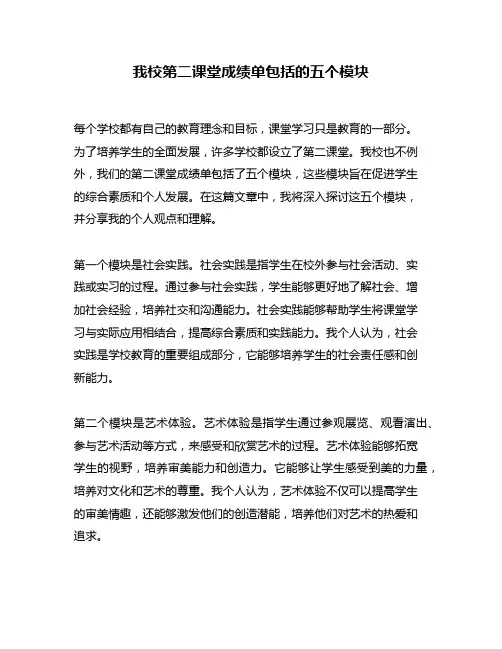 我校第二课堂成绩单包括的五个模块

每个学校都有自己的教育理念和目标，课堂学习只是教育的一部分。为了培养学生的全面发展，许多学校都设立了第二课堂。我校也不例外，我们的第二课堂成绩单包括了五个模块，这些模块旨在促进学生的综合素质和个人发展。在这篇文章中，我将深入探讨这五个模块，并分享我的个人观点和理解。

第一个模块是社会实践。社会实践是指学生在校外参与社会活动、实践或实习的过程。通过参与社会实践，学生能够更好地了解社会、增加社会经验，培养社交和沟通能力。社会实践能够帮助学生将课堂学习与实际应用相结合，提高综合素质和实践能力。我个人认为，社会实践是学校教育的重要组成部分，它能够培养学生的社会责任感和创新能力。

第二个模块是艺术体验。艺术体验是指学生通过参观展览、观看演出、参与艺术活动等方式，来感受和欣赏艺术的过程。艺术体验能够拓宽学生的视野，培养审美能力和创造力。它能够让学生感受到美的力量，培养对文化和艺术的尊重。我个人认为，艺术体验不仅可以提高学生的审美情趣，还能够激发他们的创造潜能，培养他们对艺术的热爱和追求。